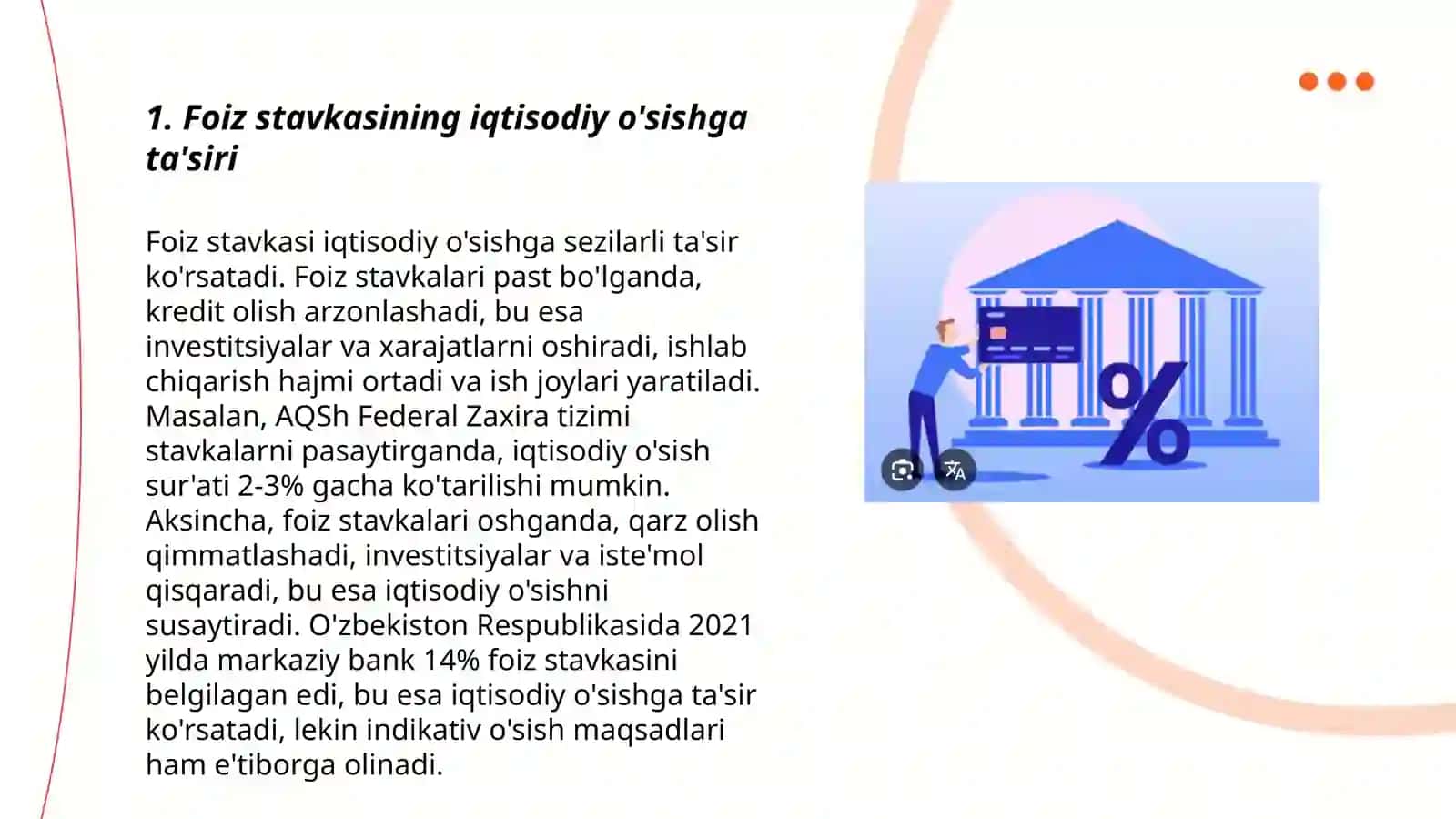 1. Foiz stavkasining iqtisodiy o'sishga ta'siri

Foiz stavkasi iqtisodiy o'sishga sezilarli ta'sir ko'rsatadi. Foiz stavkalari past bo'lganda, kredit olish arzonlashadi, bu esa investitsiyalar va xarajatlarni oshiradi, ishlab chiqarish hajmi ortadi va ish joylari yaratiladi. Masalan, AQSh Federal Zaxira tizimi stavkalarni pasaytirganda, iqtisodiy o'sish sur'ati 2-3% gacha ko'tarilishi mumkin. Aksincha, foiz stavkalari oshganda, qarz olish qimmatlashadi, investitsiyalar va iste'mol qisqaradi, bu esa iqtisodiy o'sishni susaytiradi. O'zbekiston Respublikasida 2021 yilda markaziy bank 14% foiz stavkasini belgilagan edi, bu esa iqtisodiy o'sishga ta'sir ko'rsatadi, lekin indikativ o'sish maqsadlari ham e'tiborga olinadi.

%